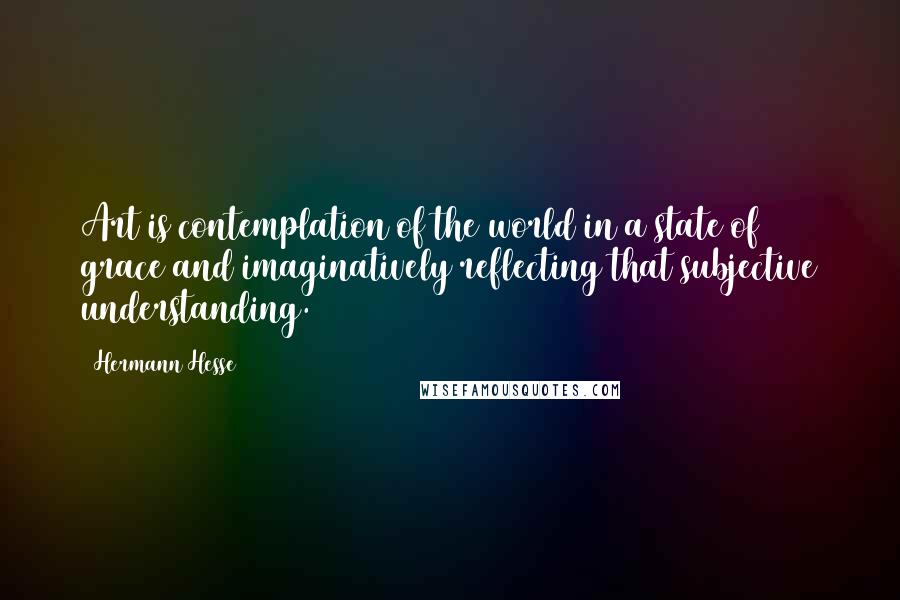 Art is contemplation of the world in a state of grace and imaginatively reflecting that subjective understanding.

Hermann Hesse

WISEFAMOUSQUOTES.COM